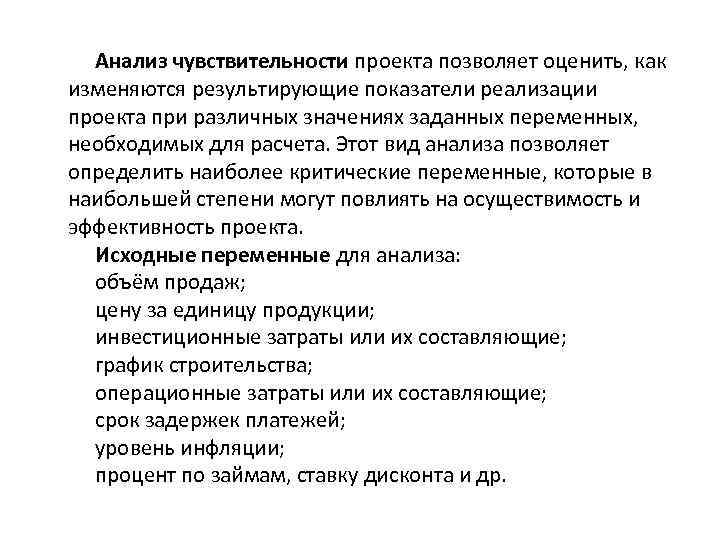 Анализ чувствительности проекта позволяет оценить, как изменяются результирующие показатели реализации проекта при различных значениях заданных переменных, необходимых для расчета. Этот вид анализа позволяет определить наиболее критические переменные, которые в наибольшей степени могут повлиять на осуществимость и эффективность проекта.

Исходные переменные для анализа:
объём продаж;
цену за единицу продукции;
инвестиционные затраты или их составляющие;
график строительства;
операционные затраты или их составляющие;
срок задержек платежей;
уровень инфляции;
процент по займам, ставку дисконта и др.